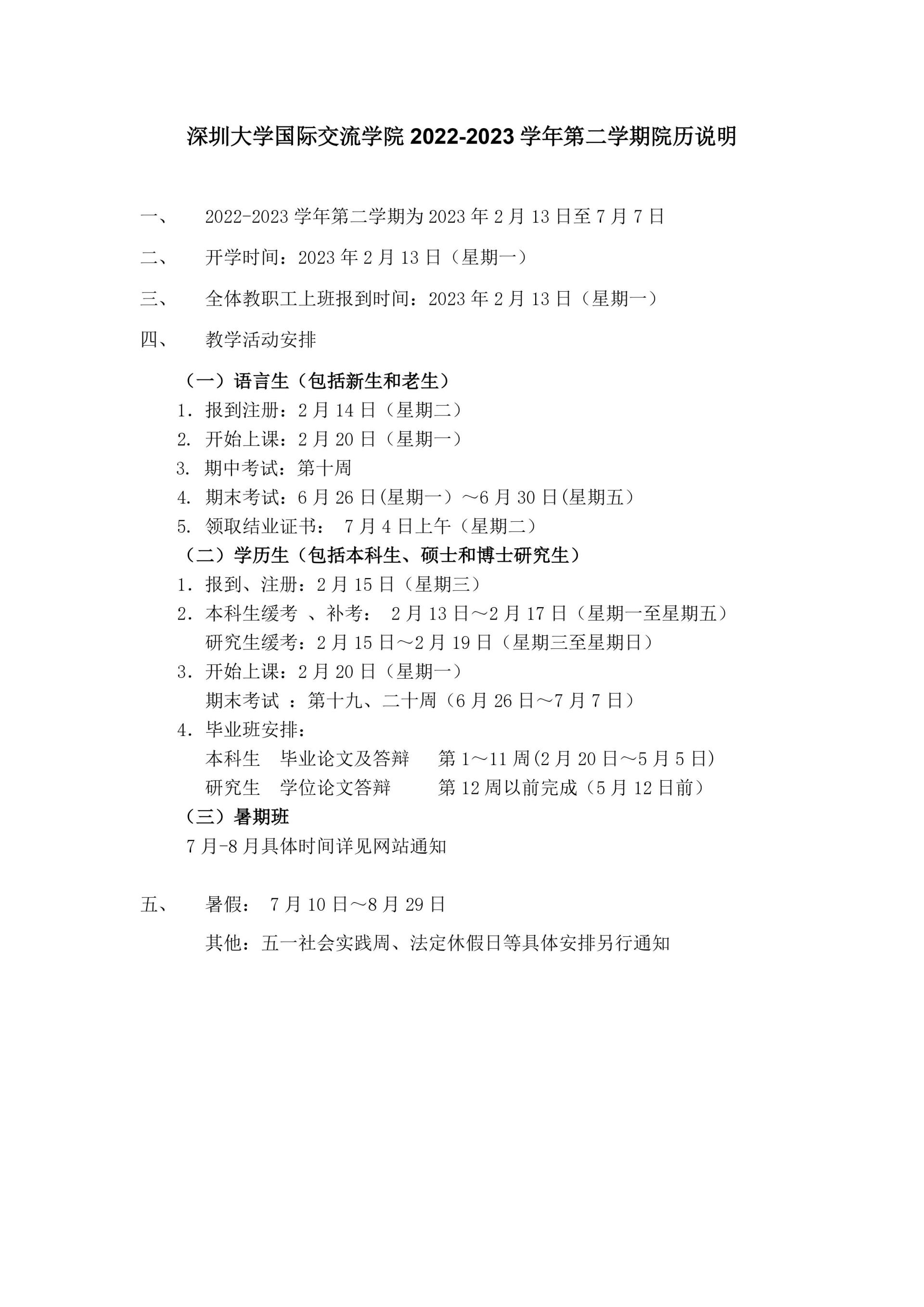 深圳大学国际交流学院 2022-2023 学年第二学期院历说明

一、 2022-2023 学年第二学期为 2023 年 2 月 13 日至 7 月 7 日

二、 开学时间：2023 年 2 月 13 日（星期一）

三、 全体教职工上班报到时间：2023 年 2 月 13 日（星期一）

四、 教学活动安排

（一）语言生（包括新生和老生）
1. 报到注册：2 月 14 日（星期二）
2. 开始上课：2 月 20 日（星期一）
3. 期中考试：第十周
4. 期末考试：6 月 26 日(星期一）～6 月 30 日(星期五）
5. 领取结业证书： 7 月 4 日上午（星期二）
（二）学历生（包括本科生、硕士和博士研究生）
1. 报到、注册：2 月 15 日（星期三）
2. 本科生缓考 、补考： 2 月 13 日～2 月 17 日（星期一至星期五）
研究生缓考：2 月 15 日～2 月 19 日（星期三至星期日）
3. 开始上课：2 月 20 日（星期一）
期末考试 ：第十九、二十周（6 月 26 日～7 月 7 日）
4. 毕业班安排：
本科生 毕业论文及答辩 第 1～11 周(2 月 20 日～5 月 5 日)
研究生 学位论文答辩 第 12 周以前完成（5 月 12 日前）
（三）暑期班
7 月-8 月具体时间详见网站通知

五、 暑假： 7 月 10 日～8 月 29 日

其他：五一社会实践周、法定休假日等具体安排另行通知